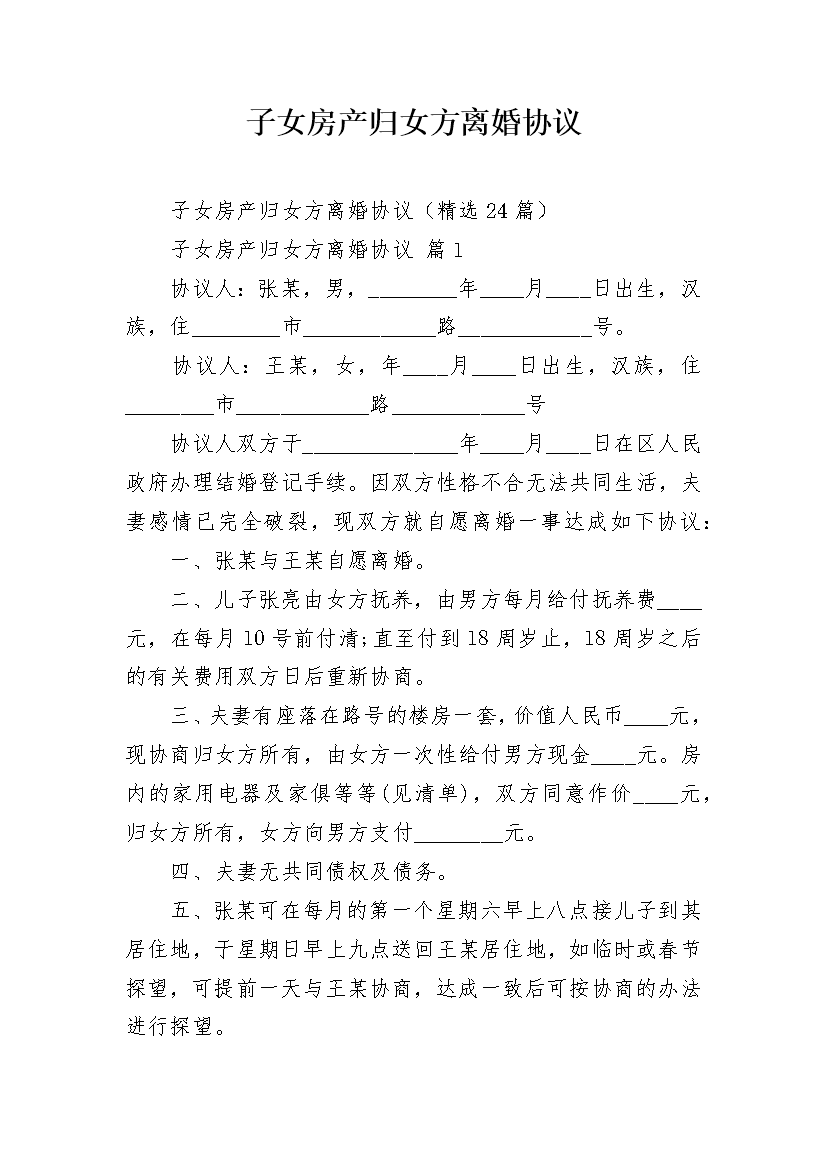 子女房产归女方离婚协议

子女房产归女方离婚协议（精选 24 篇）

子女房产归女方离婚协议 篇 1

协议人：张某，男，________年____月____日出生，汉族，住________市____________路____________号。

协议人：王某，女，年____月____日出生，汉族，住________市____________路____________号

协议人双方于______________年____月____日在区人民政府办理结婚登记手续。因双方性格不合无法共同生活，夫妻感情已完全破裂，现双方就自愿离婚一事达成如下协议：

一、张某与王某自愿离婚。

二、儿子张亮由女方抚养，由男方每月给付抚养费____元，在每月 10 号前付清;直至付到 18 周岁止，18 周岁之后的有关费用双方日后重新协商。

三、夫妻有座落在路号的楼房一套，价值人民币____元，现协商归女方所有，由女方一次性给付男方现金____元。房内的家用电器及家俱等等(见清单)，双方同意作价____元，归女方所有，女方向男方支付________元。

四、夫妻无共同债权及债务。

五、张某可在每月的第一个星期六早上八点接儿子到其居住地，于星期日早上九点送回王某居住地，如临时或春节探望，可提前一天与王某协商，达成一致后可按协商的办法进行探望。